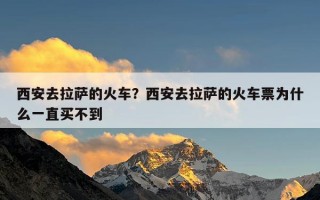 西安去拉萨的火车？西安去拉萨的火车票为什么一直买不到